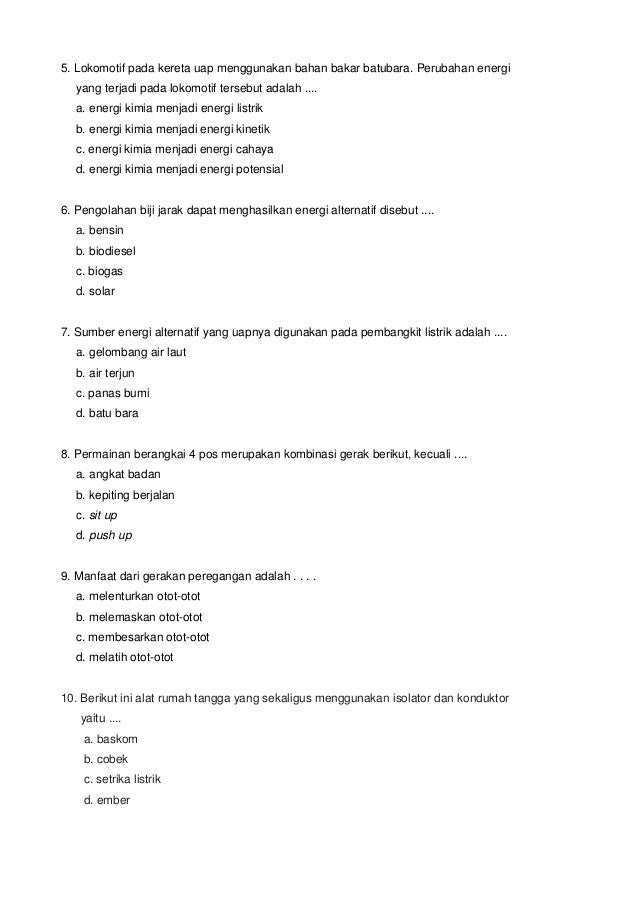 5. Lokomotif pada kereta uap menggunakan bahan bakar batubara. Perubahan energi yang terjadi pada lokomotif tersebut adalah ....
a. energi kimia menjadi energi listrik
b. energi kimia menjadi energi kinetik
c. energi kimia menjadi energi cahaya
d. energi kimia menjadi energi potensial

6. Pengolahan biji jarak dapat menghasilkan energi alternatif disebut ....
a. bensin
b. biodiesel
c. biogas
d. solar

7. Sumber energi alternatif yang uapnya digunakan pada pembangkit listrik adalah ....
a. gelombang air laut
b. air terjun
c. panas bumi
d. batu bara

8. Permainan berangkai 4 pos merupakan kombinasi gerak berikut, kecuali ....
a. angkat badan
b. kepiting berjalan
c. sit up
d. push up

9. Manfaat dari gerakan peregangan adalah . . . .
a. melenturkan otot-otot
b. melemaskan otot-otot
c. membesarkan otot-otot
d. melatih otot-otot

10. Berikut ini alat rumah tangga yang sekaligus menggunakan isolator dan konduktor yaitu ....
a. baskom
b. cobek
c. setrika listrik
d. ember